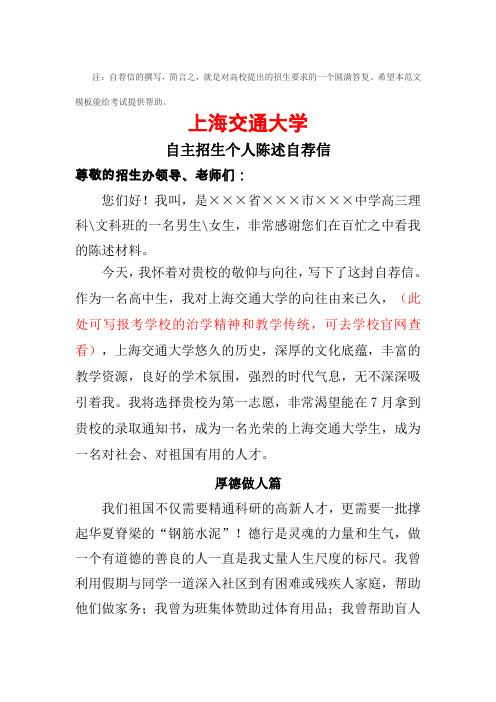 注：自荐信的撰写，简言之，就是对高校提出的招生要求的一个圆满答复。希望本范文模板能给考试提供帮助。

上海交通大学

自主招生个人陈述自荐信

尊敬的招生办领导、老师们：

您们好！我叫，是×××省×××市×××中学高三理科\文科班的一名男生\女生，非常感谢您们在百忙之中看我的陈述材料。

今天，我怀着对贵校的敬仰与向往，写下了这封自荐信。作为一名高中生，我对上海交通大学的向往由来已久，（此处可写报考学校的治学精神和教学传统，可去学校官网查看），上海交通大学悠久的历史，深厚的文化底蕴，丰富的教学资源，良好的学术氛围，强烈的时代气息，无不深深吸引着我。我将选择贵校为第一志愿，非常渴望能在7月拿到贵校的录取通知书，成为一名光荣的上海交通大学生，成为一名对社会、对祖国有用的人才。

厚德做人篇

我们祖国不仅需要精通科研的高新人才，更需要一批撑起华夏脊梁的“钢筋水泥”！德行是灵魂的力量和生气，做一个有道德的善良的人一直是我丈量人生尺度的标尺。我曾利用假期与同学一道深入社区到有困难或残疾人家庭，帮助他们做家务；我曾为班集体赞助过体育用品；我曾帮助盲人